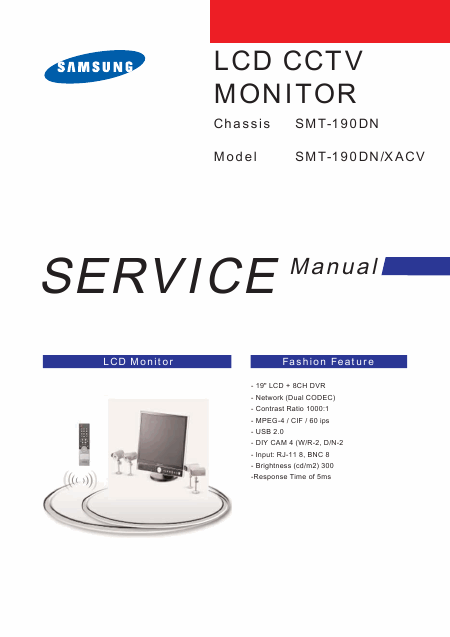 SAMSUNG

LCD CCTV MONITOR

Chassis SMT-190DN

Model SMT-190DN/XACV

SERVICE Manual

LCD Monitor

Fashion Feature

- 19" LCD + 8CH DVR
- Network (Dual CODEC)
- Contrast Ratio 1000:1
- MPEG-4 / CIF / 60 ips
- USB 2.0
- DIY CAM 4 (W/R-2, D/N-2
- Input: RJ-11 8, BNC 8
- Brightness (cd/m2) 300
-Response Time of 5ms